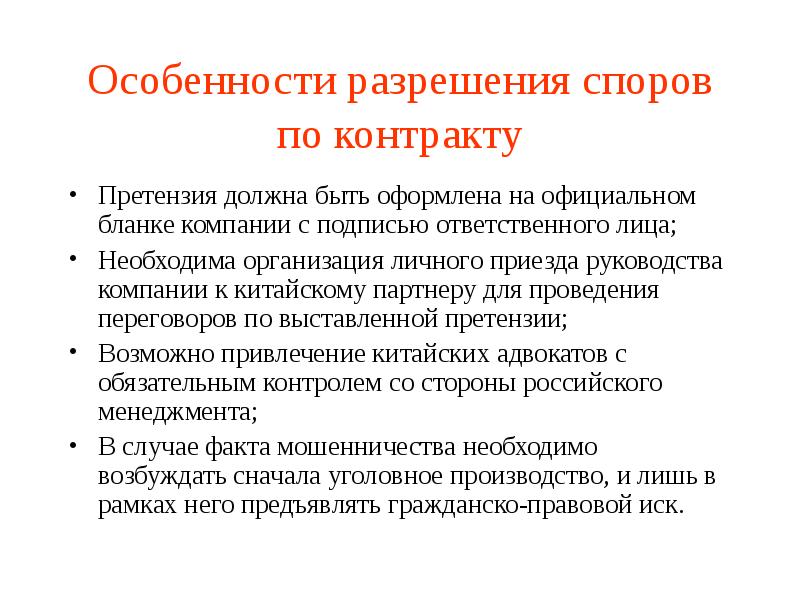 Особенности разрешения споров по контракту

• Претензия должна быть оформлена на официальном бланке компании с подписью ответственного лица;
• Необходима организация личного приезда руководства компании к китайскому партнеру для проведения переговоров по выставленной претензии;
• Возможно привлечение китайских адвокатов с обязательным контролем со стороны российского менеджмента;
• В случае факта мошенничества необходимо возбуждать сначала уголовное производство, и лишь в рамках него предъявлять гражданско-правовой иск.